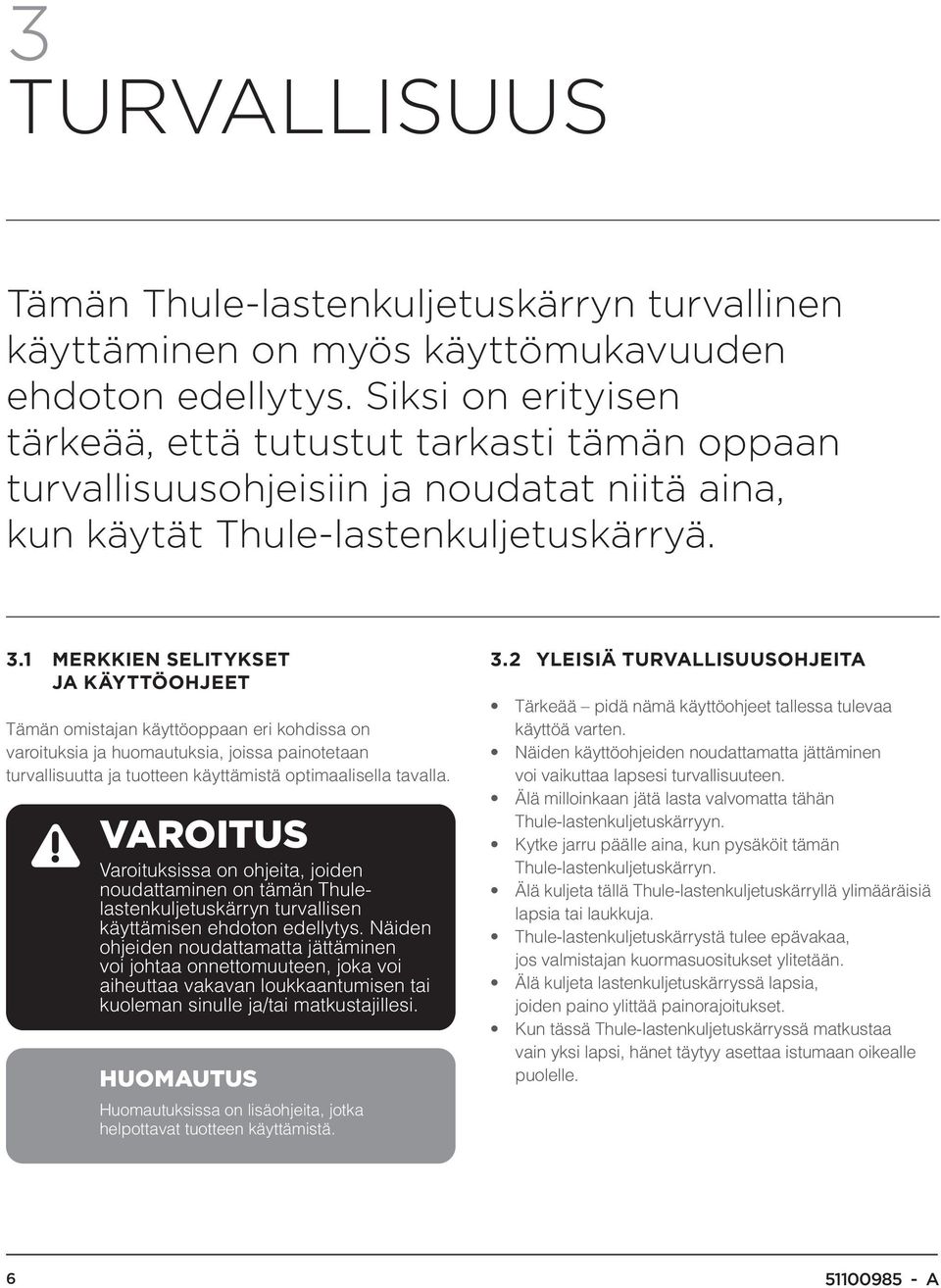 3
TURVALLISUUS

Tämän Thule-lastenkuljetuskärryn turvallinen käyttäminen on myös käyttömukavuuden ehdoton edellytys. Siksi on erityisen tärkeää, että tutustut tarkasti tämän oppaan turvallisuusohjeisiin ja noudatat niitä aina, kun käytät Thule-lastenkuljetuskärryä.

3.1 MERKKIEN SELITYKSET JA KÄYTTÖOHJEET

Tämän omistajan käyttöoppaan eri kohdissa on varoituksia ja huomautuksia, joissa painotetaan turvallisuutta ja tuotteen käyttämistä optimaalisella tavalla.

VAROITUS

Varoituksissa on ohjeita, joiden noudattaminen on tämän Thule-lastenkuljetuskärryn turvallisen käyttämisen ehdoton edellytys. Näiden ohjeiden noudattamatta jättäminen voi johtaa onnettomuuteen, joka voi aiheuttaa vakavan loukkaantumisen tai kuoleman sinulle ja/tai matkustajillesi.

HUOMAUTUS

Huomautuksissa on lisäohjeita, jotka helpottavat tuotteen käyttämistä.

3.2 YLEISIÄ TURVALLISUUSOHJEITA

• Tärkeää – pidä nämä käyttöohjeet tallessa tulevaa käyttöä varten.
• Näiden käyttöohjeiden noudattamatta jättäminen voi vaikuttaa lapsesi turvallisuuteen.
• Älä milloinkaan jätä lasta valvomatta tähän Thule-lastenkuljetuskärryyn.
• Kytke jarru päälle aina, kun pysäköit tämän Thule-lastenkuljetuskärryn.
• Älä kuljeta tällä Thule-lastenkuljetuskärryllä ylimääräisiä lapsia tai laukkuja.
• Thule-lastenkuljetuskärrystä tulee epävakaa, jos valmistajan kuormasuositukset ylitetään.
• Älä kuljeta lastenkuljetuskärryssä lapsia, joiden paino ylittää painorajoitukset.
• Kun tässä Thule-lastenkuljetuskärryssä matkustaa vain yksi lapsi, hänet täytyy asettaa istumaan oikealle puolelle.

6

51100985 - A